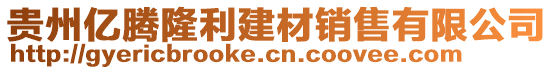 贵州亿腾隆利建材销售有限公司
http://gyericbrooke.cn.coovee.com